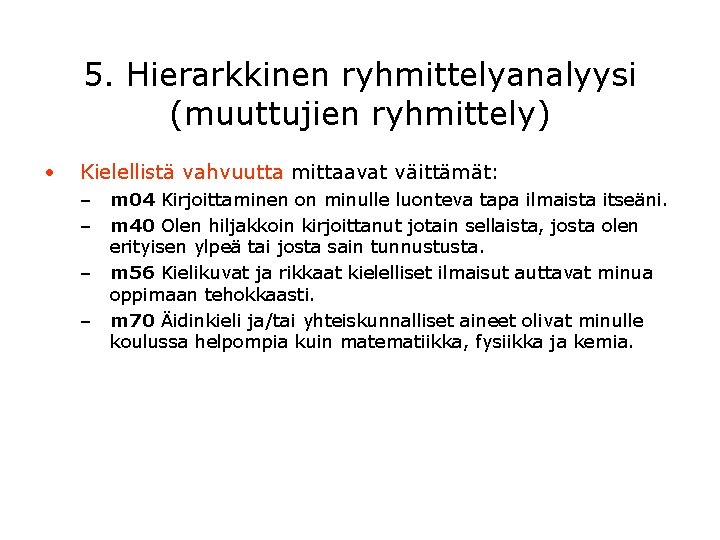 5. Hierarkkinen ryhmittelyanalyysi (muuttujien ryhmittely)

• Kielellistä vahvuutta mittaavat väittämät:
– m04 Kirjoittaminen on minulle luonteva tapa ilmaista itseäni.
– m40 Olen hiljakkoin kirjoittanut jotain sellaista, josta olen erityisen ylpeä tai josta sain tunnustusta.
– m56 Kielikuvat ja rikkaat kielelliset ilmaisut auttavat minua oppimaan tehokkaasti.
– m70 Äidinkieli ja/tai yhteiskunnalliset aineet olivat minulle koulussa helpompia kuin matematiikka, fysiikka ja kemia.